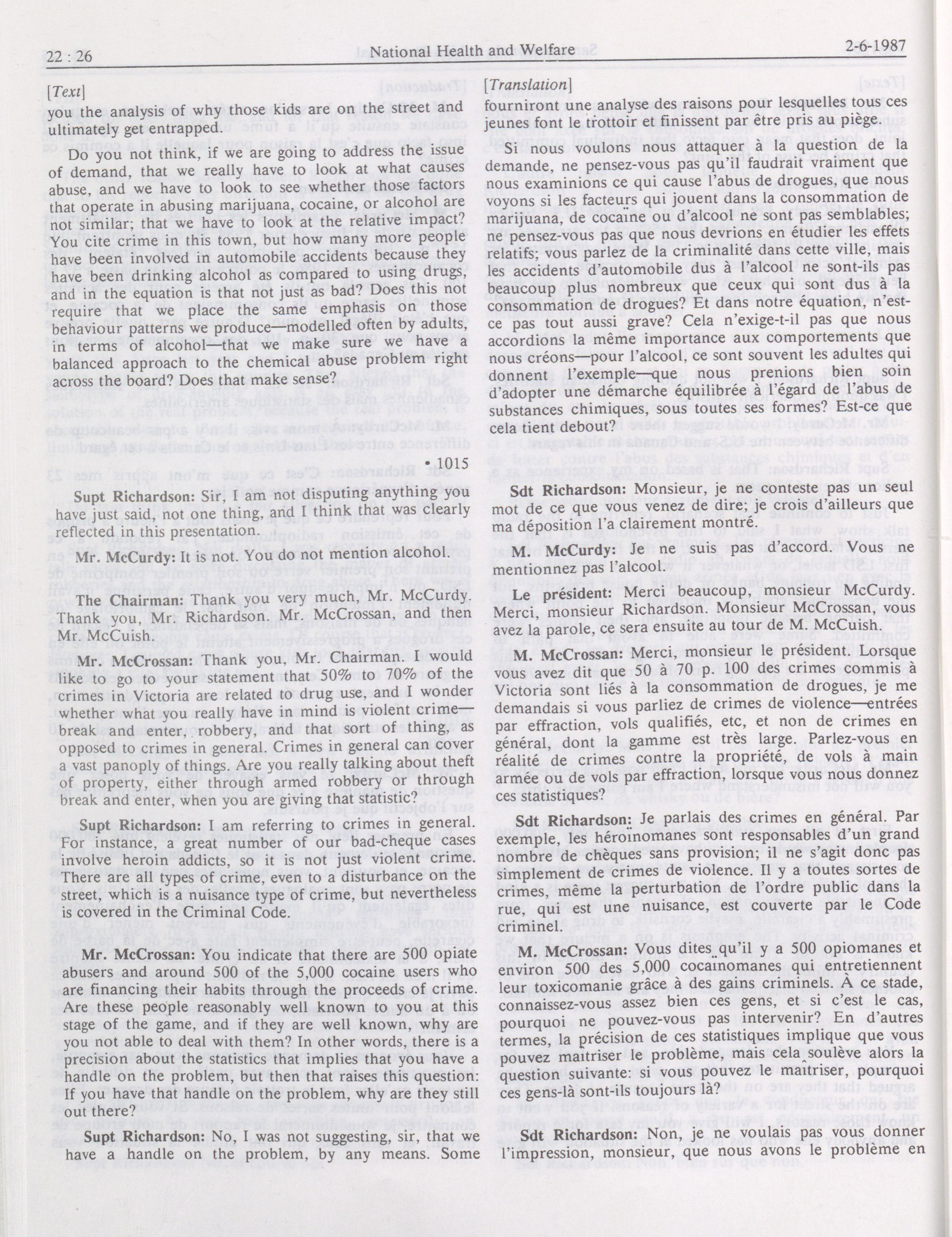 22 : 26 National Health and Welfare 2-6-1987

[Text]

you the analysis of why those kids are on the street and ultimately get entrapped.

Do you not think, if we are going to address the issue of demand, that we really have to look at what causes abuse, and we have to look to see whether those factors that operate in abusing marijuana, cocaine, or alcohol are not similar; that we have to look at the relative impact? You cite crime in this town, but how many more people have been involved in automobile accidents because they have been drinking alcohol as compared to using drugs, and in the equation is that not just as bad? Does this not require that we place the same emphasis on those behaviour patterns we produce—modelled often by adults, in terms of alcohol—that we make sure we have a balanced approach to the chemical abuse problem right across the board? Does that make sense?

• 1015

Supt Richardson: Sir, I am not disputing anything you have just said, not one thing, and I think that was clearly reflected in this presentation.

Mr. McCurdy: It is not. You do not mention alcohol.

The Chairman: Thank you very much, Mr. McCurdy. Thank you, Mr. Richardson. Mr. McCrossan, and then Mr. McCuish.

Mr. McCrossan: Thank you, Mr. Chairman. I would like to go to your statement that 50% to 70% of the crimes in Victoria are related to drug use, and I wonder whether what you really have in mind is violent crime—break and enter, robbery, and that sort of thing, as opposed to crimes in general. Crimes in general can cover a vast panoply of things. Are you really talking about theft of property, either through armed robbery or through break and enter, when you are giving that statistic?

Supt Richardson: I am referring to crimes in general. For instance, a great number of our bad-cheque cases involve heroin addicts, so it is not just violent crime. There are all types of crime, even to a disturbance on the street, which is a nuisance type of crime, but nevertheless is covered in the Criminal Code.

Mr. McCrossan: You indicate that there are 500 opiate abusers and around 500 of the 5,000 cocaine users who are financing their habits through the proceeds of crime. Are these people reasonably well known to you at this stage of the game, and if they are well known, why are you not able to deal with them? In other words, there is a precision about the statistics that implies that you have a handle on the problem, but then that raises this question: If you have that handle on the problem, why are they still out there?

Supt Richardson: No, I was not suggesting, sir, that we have a handle on the problem, by any means. Some

[Translation]

fourniront une analyse des raisons pour lesquelles tous ces jeunes font le trottoir et finissent par être pris au piège.

Si nous voulons nous attaquer à la question de la demande, ne pensez-vous pas qu'il faudrait vraiment que nous examinions ce qui cause l'abus de drogues, que nous voyons si les facteurs qui jouent dans la consommation de marijuana, de cocaïne ou d'alcool ne sont pas semblables; ne pensez-vous pas que nous devrions en étudier les effets relatifs; vous parlez de la criminalité dans cette ville, mais les accidents d'automobile dus à l'alcool ne sont-ils pas beaucoup plus nombreux que ceux qui sont dus à la consommation de drogues? Et dans notre équation, n'est-ce pas tout aussi grave? Cela n'exige-t-il pas que nous accordions la même importance aux comportements que nous créons—pour l'alcool, ce sont souvent les adultes qui donnent l'exemple—que nous prenions bien soin d'adopter une démarche équilibrée à l'égard de l'abus de substances chimiques, sous toutes ses formes? Est-ce que cela tient debout?

Sdt Richardson: Monsieur, je ne conteste pas un seul mot de ce que vous venez de dire; je crois d'ailleurs que ma déposition l'a clairement montré.

M. McCurdy: Je ne suis pas d'accord. Vous ne mentionnez pas l'alcool.

Le président: Merci beaucoup, monsieur McCurdy. Merci, monsieur Richardson. Monsieur McCrossan, vous avez la parole, ce sera ensuite au tour de M. McCuish.

M. McCrossan: Merci, monsieur le président. Lorsque vous avez dit que 50 à 70 p. 100 des crimes commis à Victoria sont liés à la consommation de drogues, je me demandais si vous parliez de crimes de violence—entrées par effraction, vols qualifiés, etc, et non de crimes en général, dont la gamme est très large. Parlez-vous en réalité de crimes contre la propriété, de vols à main armée ou de vols par effraction, lorsque vous nous donnez ces statistiques?

Sdt Richardson: Je parlais des crimes en général. Par exemple, les héroïnomanes sont responsables d'un grand nombre de chèques sans provision; il ne s'agit donc pas simplement de crimes de violence. Il y a toutes sortes de crimes, même la perturbation de l'ordre public dans la rue, qui est une nuisance, est couverte par le Code criminel.

M. McCrossan: Vous dites qu'il y a 500 opiomanes et environ 500 des 5,000 cocaïnomanes qui entretiennent leur toxicomanie grâce à des gains criminels. À ce stade, connaissez-vous assez bien ces gens, et si c'est le cas, pourquoi ne pouvez-vous pas intervenir? En d'autres termes, la précision de ces statistiques implique que vous pouvez maîtriser le problème, mais cela soulève alors la question suivante: si vous pouvez le maîtriser, pourquoi ces gens-là sont-ils toujours là?

Sdt Richardson: Non, je ne voulais pas vous donner l'impression, monsieur, que nous avons le problème en